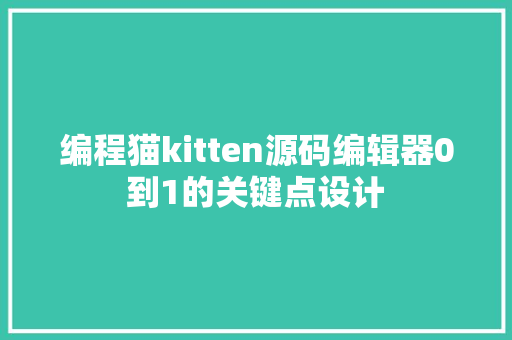 编程猫kitten源码编辑器0到1的关键点设计